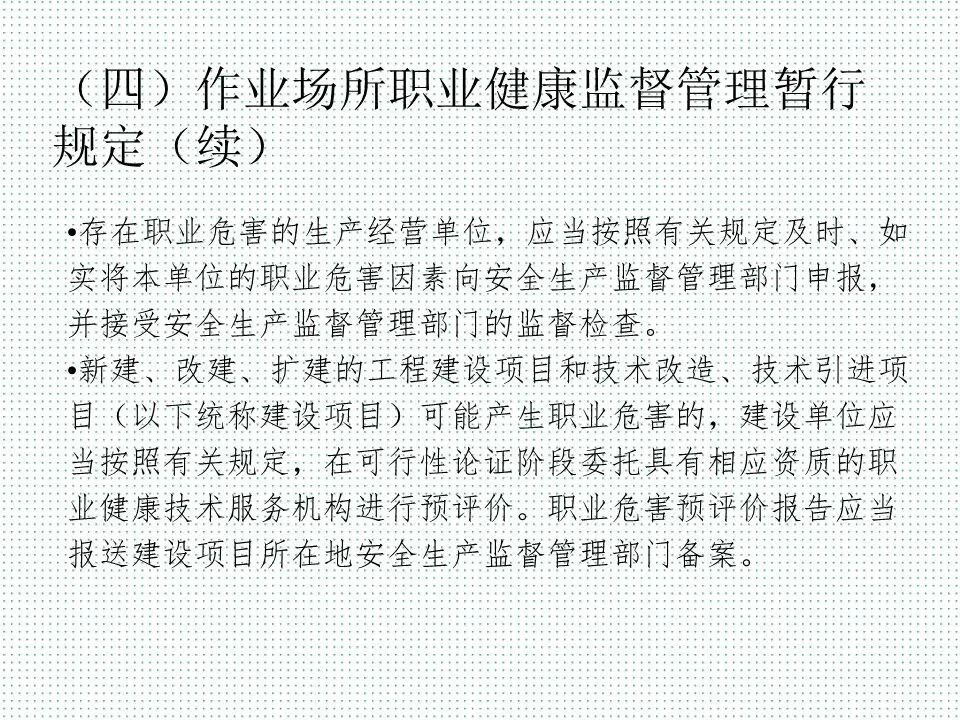 （四）作业场所职业健康监督管理暂行规定（续）

•存在职业危害的生产经营单位，应当按照有关规定及时、如实将本单位的职业危害因素向安全生产监督管理部门申报，并接受安全生产监督管理部门的监督检查。

•新建、改建、扩建的工程建设项目和技术改造、技术引进项目（以下统称建设项目）可能产生职业危害的，建设单位应当按照有关规定，在可行性论证阶段委托具有相应资质的职业健康技术服务机构进行预评价。职业危害预评价报告应当报送建设项目所在地安全生产监督管理部门备案。